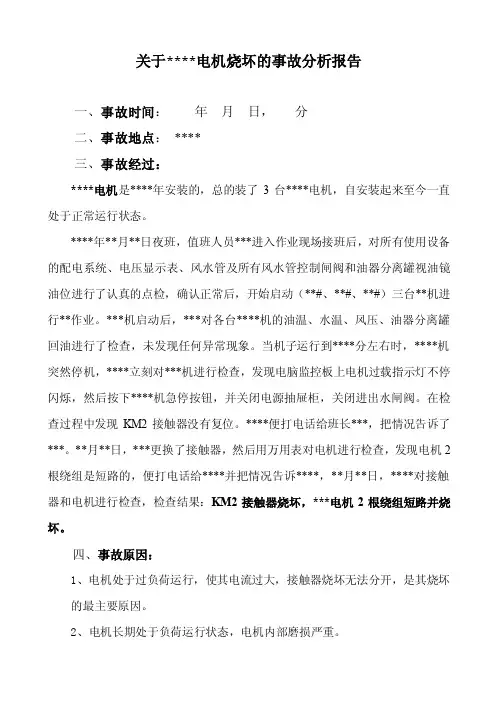 关于****电机烧坏的事故分析报告

一、事故时间：　　年　月　日，　　分

二、事故地点：　****

三、事故经过：

****电机是****年安装的，总的装了 3 台****电机，自安装起来至今一直处于正常运行状态。

****年**月**日夜班，值班人员***进入作业现场接班后，对所有使用设备的配电系统、电压显示表、风水管及所有风水管控制闸阀和油器分离罐视油镜油位进行了认真的点检，确认正常后，开始启动（**#、**#、**#）三台**机进行**作业。***机启动后，***对各台****机的油温、水温、风压、油器分离罐回油进行了检查，未发现任何异常现象。当机子运行到****分左右时，****机突然停机，****立刻对***机进行检查，发现电脑监控板上电机过载指示灯不停闪烁，然后按下****机急停按钮，并关闭电源抽屉柜，关闭进出水闸阀。在检查过程中发现 KM2 接触器没有复位。****便打电话给班长***，把情况告诉了***。**月**日，***更换了接触器，然后用万用表对电机进行检查，发现电机 2 根绕组是短路的，便打电话给****并把情况告诉****，**月**日，****对接触器和电机进行检查，检查结果：KM2 接触器烧坏，***电机 2 根绕组短路并烧坏。

四、事故原因：

1、电机处于过负荷运行，使其电流过大，接触器烧坏无法分开，是其烧坏的最主要原因。

2、电机长期处于负荷运行状态，电机内部磨损严重。